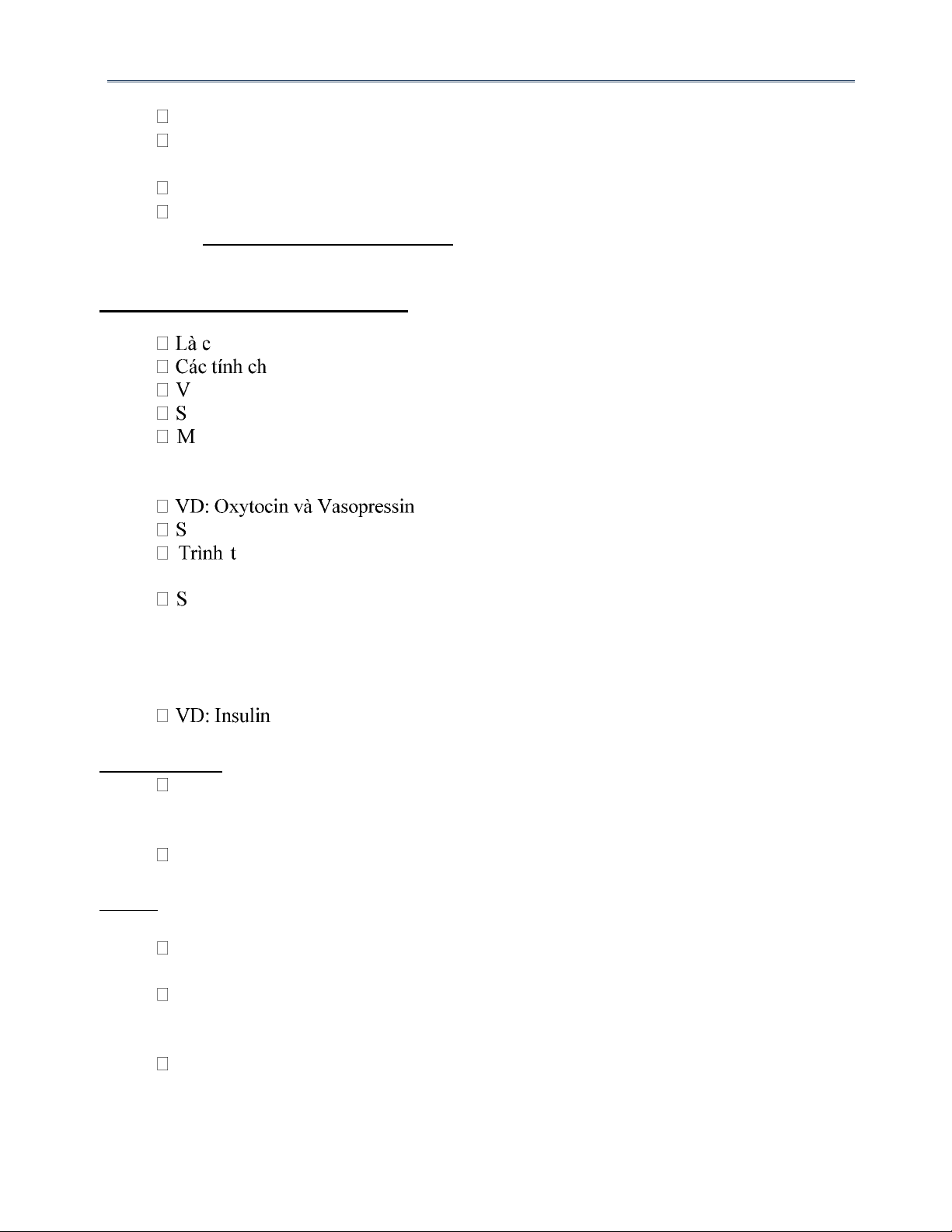 Là c
Các tính ch
V
S
M

VD: Oxytocin và Vasopressin
S
Trình t

S

VD: Insulin